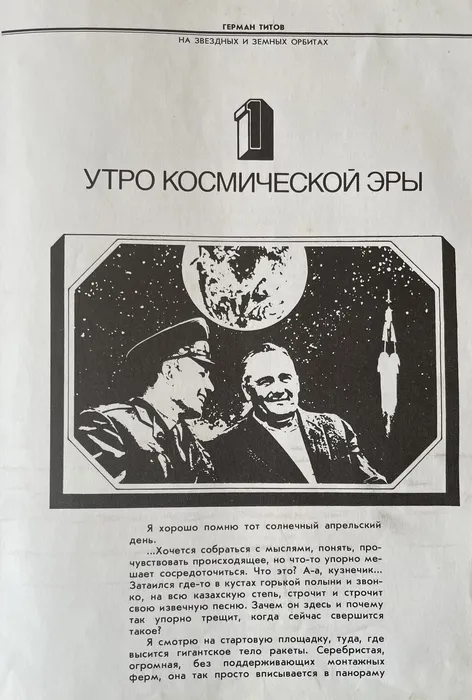 ГЕРМАН ТИТОВ

НА ЗВЕЗДНЫХ И ЗЕМНЫХ ОРБИТАХ

1

УТРО КОСМИЧЕСКОЙ ЭРЫ

Я хорошо помню тот солнечный апрельский день.

...Хочется собраться с мыслями, понять, прочувствовать происходящее, но что-то упорно мешает сосредоточиться. Что это? А-а, кузнечик... Затаился где-то в кустах горькой полыни и звонко, на всю казахскую степь, строчит и строчит свою извечную песню. Зачем он здесь и почему так упорно трещит, когда сейчас свершится такое?

Я смотрю на стартовую площадку, туда, где высится гигантское тело ракеты. Серебристая, огромная, без поддерживающих монтажных ферм, она так просто вписывается в панораму